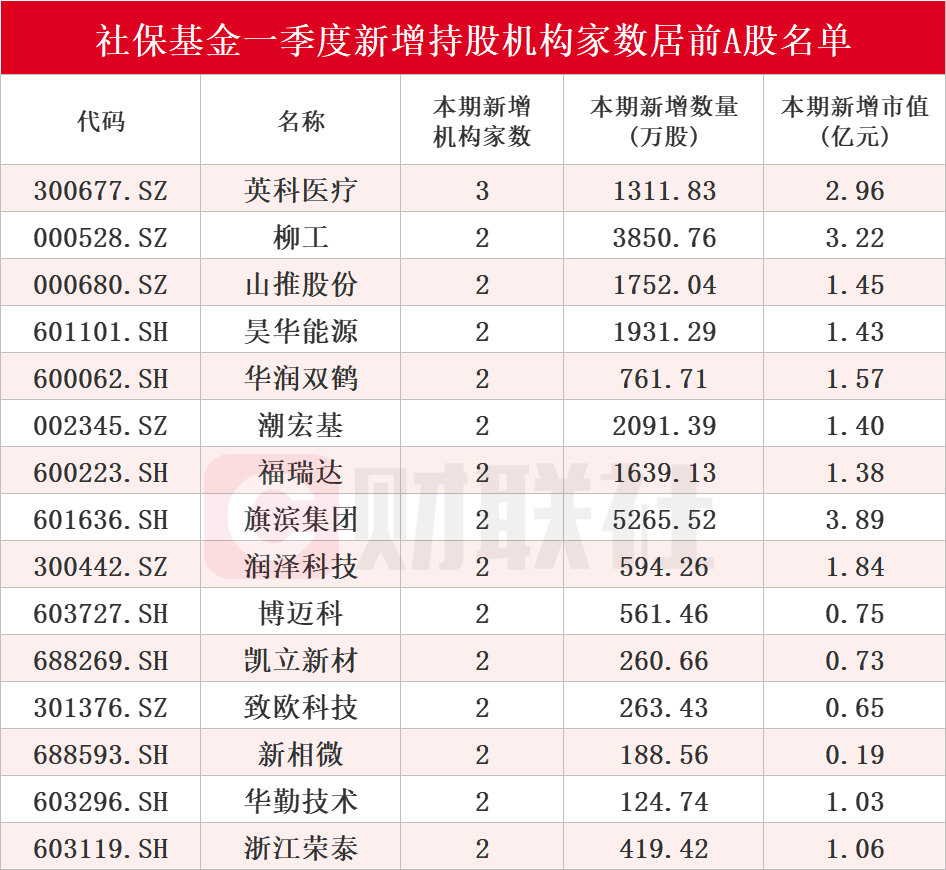 社保基金一季度新增持股机构家数居前A股名单

| 代码 | 名称 | 本期新增机构家数 | 本期新增数量（万股） | 本期新增市值（亿元） |
|---|---|---|---|---|
| 300677.SZ | 英科医疗 | 3 | 1311.83 | 2.96 |
| 000528.SZ | 柳工 | 2 | 3850.76 | 3.22 |
| 000680.SZ | 山推股份 | 2 | 1752.04 | 1.45 |
| 601101.SH | 昊华能源 | 2 | 1931.29 | 1.43 |
| 600062.SH | 华润双鹤 | 2 | 761.71 | 1.57 |
| 002345.SZ | 潮宏基 | 2 | 2091.39 | 1.40 |
| 600223.SH | 福瑞达 | 2 | 1639.13 | 1.38 |
| 601636.SH | 旗滨集团 | 2 | 5265.52 | 3.89 |
| 300442.SZ | 润泽科技 | 2 | 594.26 | 1.84 |
| 603727.SH | 博迈科 | 2 | 561.46 | 0.75 |
| 688269.SH | 凯立新材 | 2 | 260.66 | 0.73 |
| 301376.SZ | 致欧科技 | 2 | 263.43 | 0.65 |
| 688593.SH | 新相微 | 2 | 188.56 | 0.19 |
| 603296.SH | 华勤技术 | 2 | 124.74 | 1.03 |
| 603119.SH | 浙江荣泰 | 2 | 419.42 | 1.06 |

财联社